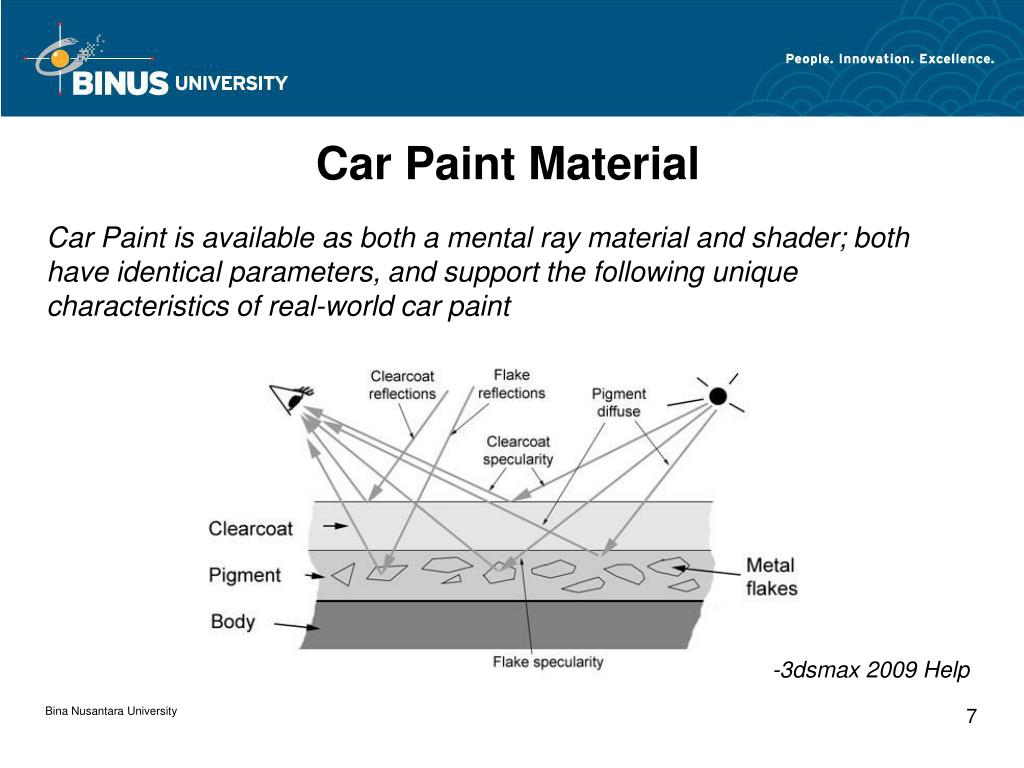 BINUS UNIVERSITY

People. Innovation. Excellence.

Car Paint Material

Car Paint is available as both a mental ray material and shader; both have identical parameters, and support the following unique characteristics of real-world car paint

Clearcoat reflections

Flake reflections

Pigment diffuse

Clearcoat specularity

Clearcoat

Pigment

Body

Metal flakes

Flake specularity

-3dsmax 2009 Help

Bina Nusantara University

7